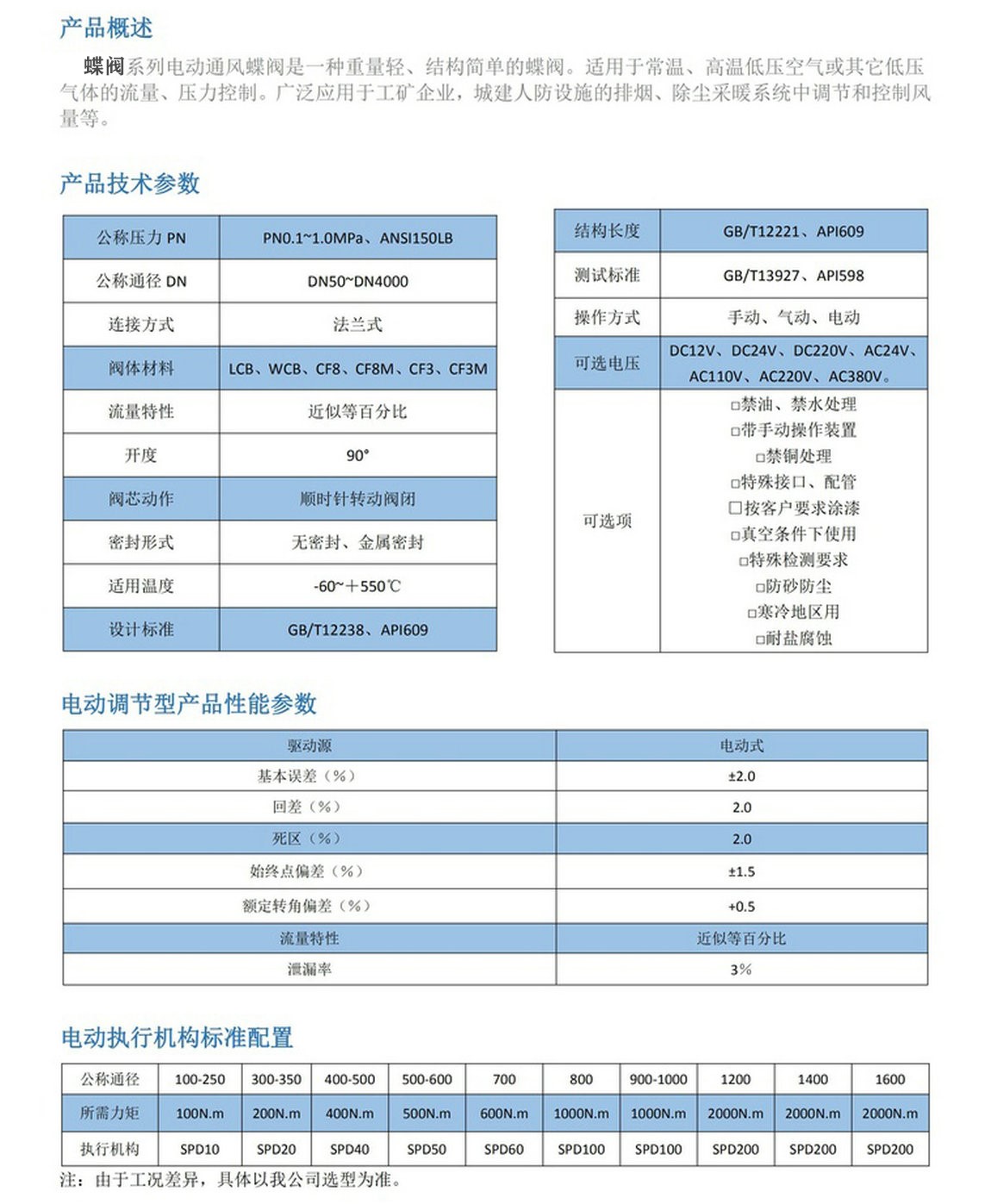 产品概述

蝶阀系列电动通风蝶阀是一种重量轻、结构简单的蝶阀。适用于常温、高温低压空气或其它低压气体的流量、压力控制。广泛应用于工矿企业，城建人防设施的排烟、除尘采暖系统中调节和控制风量等。

产品技术参数

| 公称压力 PN | PN0.1~1.0MPa、ANSI150LB |
|---|---|
| 公称通径 DN | DN50~DN4000 |
| 连接方式 | 法兰式 |
| 阀体材料 | LCB、WCB、CF8、CF8M、CF3、CF3M |
| 流量特性 | 近似等百分比 |
| 开度 | 90° |
| 阀芯动作 | 顺时针转动阀闭 |
| 密封形式 | 无密封、金属密封 |
| 适用温度 | -60~+550℃ |
| 设计标准 | GB/T12238、API609 |

| 结构长度 | GB/T12221、API609 |
|---|---|
| 测试标准 | GB/T13927、API598 |
| 操作方式 | 手动、气动、电动 |
| 可选电压 | DC12V、DC24V、DC220V、AC24V、AC110V、AC220V、AC380V。 |
| 可选项 | □禁油、禁水处理 □带手动操作装置 □禁铜处理 □特殊接口、配管 □按客户要求涂漆 □真空条件下使用 □特殊检测要求 □防砂防尘 □寒冷地区用 □耐盐腐蚀 |

电动调节型产品性能参数

| 驱动源 | 电动式 |
|---|---|
| 基本误差（%） | ±2.0 |
| 回差（%） | 2.0 |
| 死区（%） | 2.0 |
| 始终点偏差（%） | ±1.5 |
| 额定转角偏差（%） | +0.5 |
| 流量特性 | 近似等百分比 |
| 泄漏率 | 3% |

电动执行机构标准配置

| 公称通径 | 100-250 | 300-350 | 400-500 | 500-600 | 700 | 800 | 900-1000 | 1200 | 1400 | 1600 |
|---|---|---|---|---|---|---|---|---|---|---|
| 所需力矩 | 100N.m | 200N.m | 400N.m | 500N.m | 600N.m | 1000N.m | 1000N.m | 2000N.m | 2000N.m | 2000N.m |
| 执行机构 | SPD10 | SPD20 | SPD40 | SPD50 | SPD60 | SPD100 | SPD100 | SPD200 | SPD200 | SPD200 |

注：由于工况差异，具体以我公司选型为准。